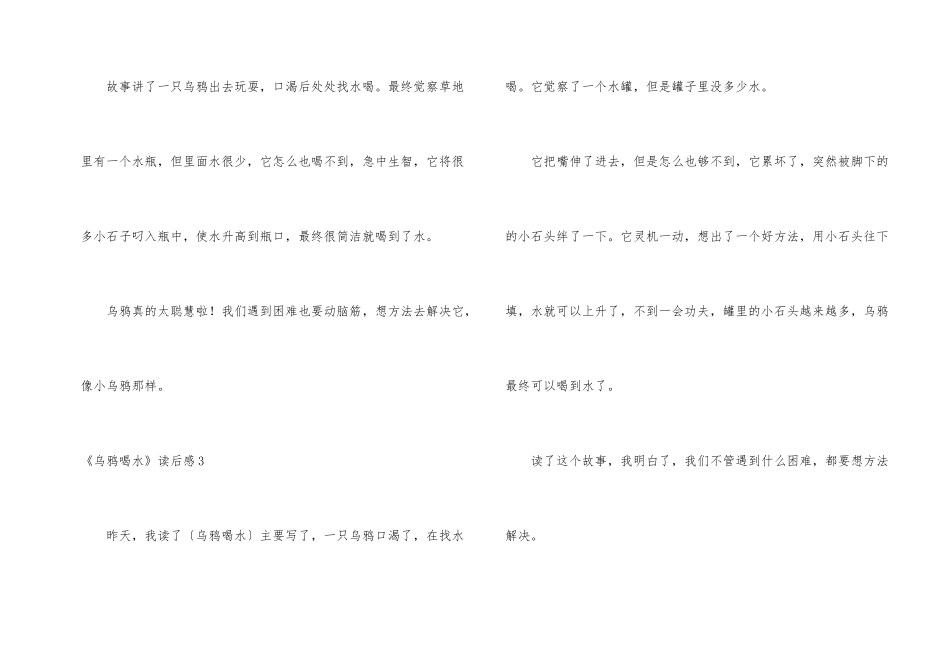 故事讲了一只乌鸦出去玩耍，口渴后处处找水喝。最终觉察草地里有一个水瓶，但里面水很少，它怎么也喝不到，急中生智，它将很多小石子叼入瓶中，使水升高到瓶口，最终很简洁就喝到了水。

乌鸦真的太聪慧啦！我们遇到困难也要动脑筋，想方法去解决它，像小乌鸦那样。

《乌鸦喝水》读后感3

昨天，我读了〔乌鸦喝水〕主要写了，一只乌鸦口渴了，在找水喝。它觉察了一个水罐，但是罐子里没多少水。

它把嘴伸了进去，但是怎么也够不到，它累坏了，突然被脚下的的小石头绊了一下。它灵机一动，想出了一个好方法，用小石头往下填，水就可以上升了，不到一会功夫，罐里的小石头越来越多，乌鸦最终可以喝到水了。

读了这个故事，我明白了，我们不管遇到什么困难，都要想方法解决。